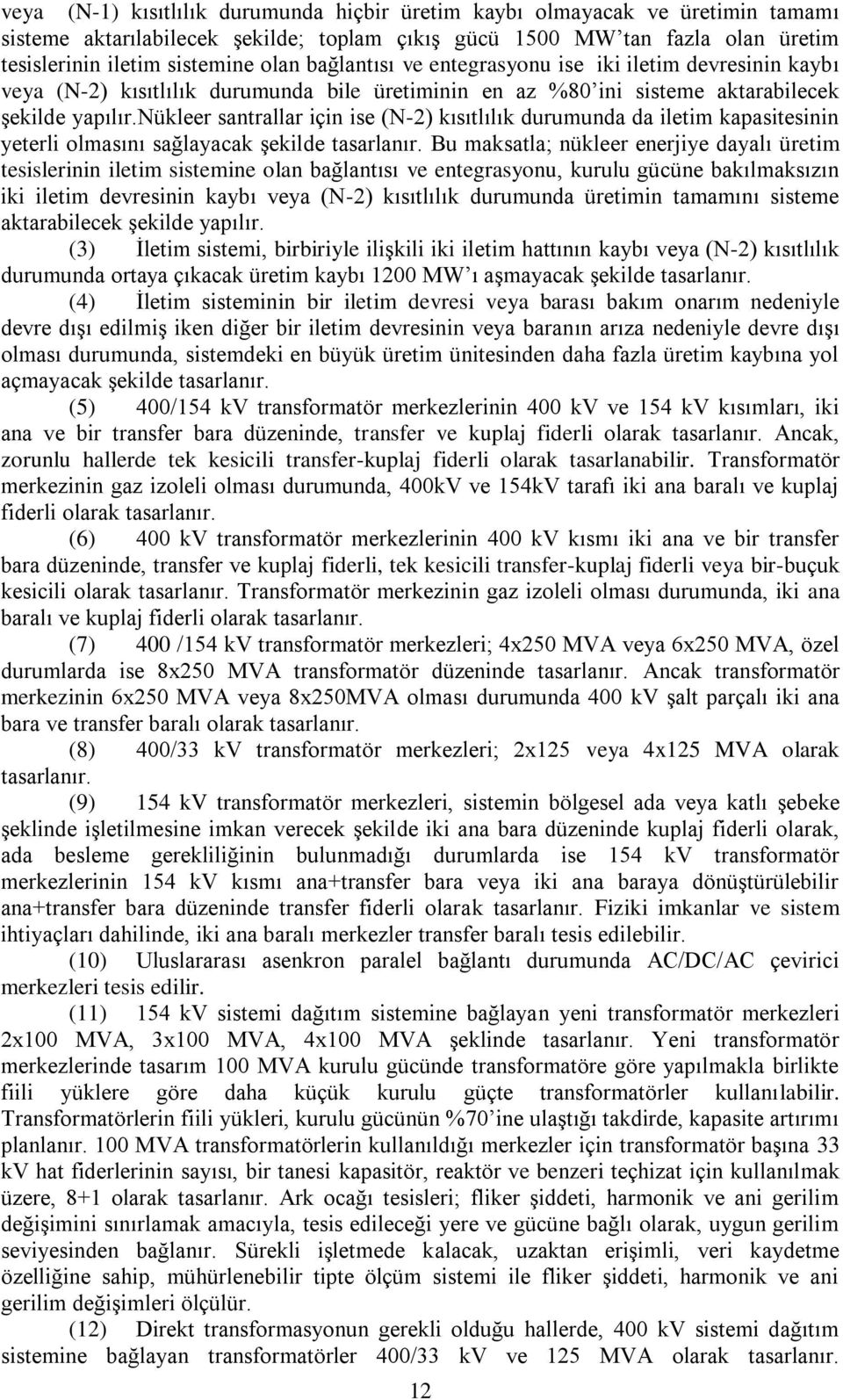 veya (N-1) kısıtlılık durumunda hiçbir üretim kaybı olmayacak ve üretimin tamamı sisteme aktarılabilecek şekilde; toplam çıkış gücü 1500 MW'tan fazla olan üretim tesislerinin iletim sistemine olan bağlantısı ve entegrasyonu ise iki iletim devresinin kaybı veya (N-2) kısıtlılık durumunda bile üretiminin en az %80'ini sisteme aktarabilecek şekilde yapılır.nükleer santrallar için ise (N-2) kısıtlılık durumunda da iletim kapasitesinin yeterli olmasını sağlayacak şekilde tasarlanır. Bu maksatla; nükleer enerjiye dayalı üretim tesislerinin iletim sistemine olan bağlantısı ve entegrasyonu, kurulu gücüne bakılmaksızın iki iletim devresinin kaybı veya (N-2) kısıtlılık durumunda üretimin tamamını sisteme aktarabilecek şekilde yapılır.

(3) İletim sistemi, birbiriyle ilişkili iki iletim hattının kaybı veya (N-2) kısıtlılık durumunda ortaya çıkacak üretim kaybı 1200 MW'ı aşmayacak şekilde tasarlanır.

(4) İletim sisteminin bir iletim devresi veya barası bakım onarım nedeniyle devre dışı edilmiş iken diğer bir iletim devresinin veya baranın arıza nedeniyle devre dışı olması durumunda, sistemdeki en büyük üretim ünitesinden daha fazla üretim kaybına yol açmayacak şekilde tasarlanır.

(5) 400/154 kV transformatör merkezlerinin 400 kV ve 154 kV kısımları, iki ana ve bir transfer bara düzeninde, transfer ve kuplaj fiderli olarak tasarlanır. Ancak, zorunlu hallerde tek kesicili transfer-kuplaj fiderli olarak tasarlanabilir. Transformatör merkezinin gaz izoleli olması durumunda, 400kV ve 154kV tarafı iki ana baralı ve kuplaj fiderli olarak tasarlanır.

(6) 400 kV transformatör merkezlerinin 400 kV kısmı iki ana ve bir transfer bara düzeninde, transfer ve kuplaj fiderli, tek kesicili transfer-kuplaj fiderli veya bir-buçuk kesicili olarak tasarlanır. Transformatör merkezinin gaz izoleli olması durumunda, iki ana baralı ve kuplaj fiderli olarak tasarlanır.

(7) 400 /154 kV transformatör merkezleri; 4x250 MVA veya 6x250 MVA, özel durumlarda ise 8x250 MVA transformatör düzeninde tasarlanır. Ancak transformatör merkezinin 6x250 MVA veya 8x250MVA olması durumunda 400 kV şalt parçalı iki ana bara ve transfer baralı olarak tasarlanır.

(8) 400/33 kV transformatör merkezleri; 2x125 veya 4x125 MVA olarak tasarlanır.

(9) 154 kV transformatör merkezleri, sistemin bölgesel ada veya katlı şebeke şeklinde işletilmesine imkan verecek şekilde iki ana bara düzeninde kuplaj fiderli olarak, ada besleme gerekliliğinin bulunmadığı durumlarda ise 154 kV transformatör merkezlerinin 154 kV kısmı ana+transfer bara veya iki ana baraya dönüştürülebilir ana+transfer bara düzeninde transfer fiderli olarak tasarlanır. Fiziki imkanlar ve sistem ihtiyaçları dahilinde, iki ana baralı merkezler transfer baralı tesis edilebilir.

(10) Uluslararası asenkron paralel bağlantı durumunda AC/DC/AC çevirici merkezleri tesis edilir.

(11) 154 kV sistemi dağıtım sistemine bağlayan yeni transformatör merkezleri 2x100 MVA, 3x100 MVA, 4x100 MVA şeklinde tasarlanır. Yeni transformatör merkezlerinde tasarım 100 MVA kurulu gücünde transformatöre göre yapılmakla birlikte fiili yüklere göre daha küçük kurulu güçte transformatörler kullanılabilir. Transformatörlerin fiili yükleri, kurulu gücünün %70'ine ulaştığı takdirde, kapasite artırımı planlanır. 100 MVA transformatörlerin kullanıldığı merkezler için transformatör başına 33 kV hat fiderlerinin sayısı, bir tanesi kapasitör, reaktör ve benzeri teçhizat için kullanılmak üzere, 8+1 olarak tasarlanır. Ark ocağı tesisleri; fliker şiddeti, harmonik ve ani gerilim değişimini sınırlamak amacıyla, tesis edileceği yere ve gücüne bağlı olarak, uygun gerilim seviyesinden bağlanır. Sürekli işletmede kalacak, uzaktan erişimli, veri kaydetme özelliğine sahip, mühürlenebilir tipte ölçüm sistemi ile fliker şiddeti, harmonik ve ani gerilim değişimleri ölçülür.

(12) Direkt transformasyonun gerekli olduğu hallerde, 400 kV sistemi dağıtım sistemine bağlayan transformatörler 400/33 kV ve 125 MVA olarak tasarlanır.

12